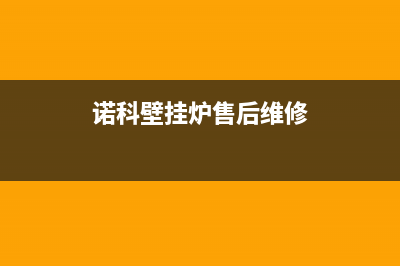 诺科壁挂炉售后维修